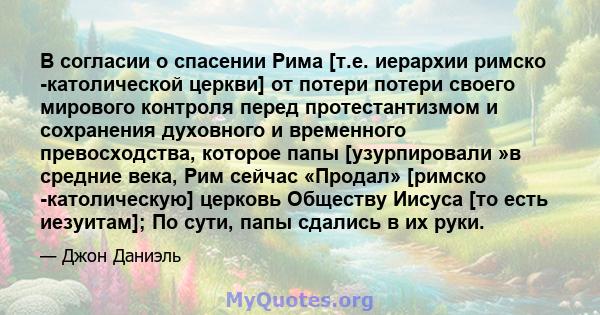 В согласии о спасении Рима [т.е. иерархии римско -католической церкви] от потери потери своего мирового контроля перед протестантизмом и сохранения духовного и временного превосходства, которое папы [узурпировали »в средние века, Рим сейчас «Продал» [римско -католическую] церковь Обществу Иисуса [то есть иезуитам]; По сути, папы сдались в их руки.

— Джон Даниэль

MyQuotes.org